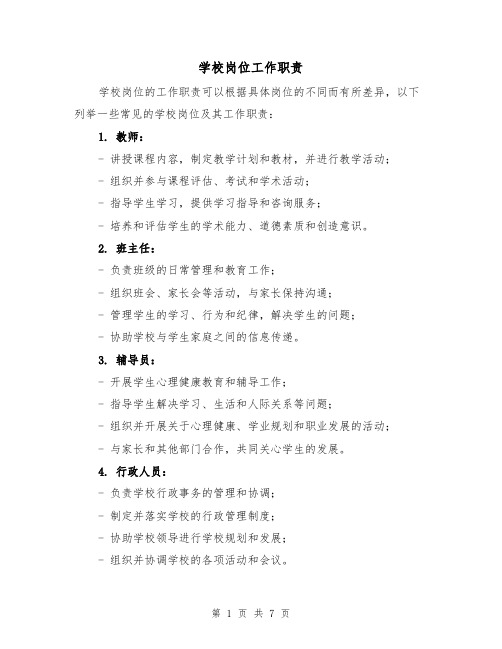 学校岗位工作职责

学校岗位的工作职责可以根据具体岗位的不同而有所差异，以下列举一些常见的学校岗位及其工作职责：

1. 教师：

- 讲授课程内容，制定教学计划和教材，并进行教学活动；

- 组织并参与课程评估、考试和学术活动；

- 指导学生学习，提供学习指导和咨询服务；

- 培养和评估学生的学术能力、道德素质和创造意识。

2. 班主任：

- 负责班级的日常管理和教育工作；

- 组织班会、家长会等活动，与家长保持沟通；

- 管理学生的学习、行为和纪律，解决学生的问题；

- 协助学校与学生家庭之间的信息传递。

3. 辅导员：

- 开展学生心理健康教育和辅导工作；

- 指导学生解决学习、生活和人际关系等问题；

- 组织并开展关于心理健康、学业规划和职业发展的活动；

- 与家长和其他部门合作，共同关心学生的发展。

4. 行政人员：

- 负责学校行政事务的管理和协调；

- 制定并落实学校的行政管理制度；

- 协助学校领导进行学校规划和发展；

- 组织并协调学校的各项活动和会议。

第 1 页 共 7 页